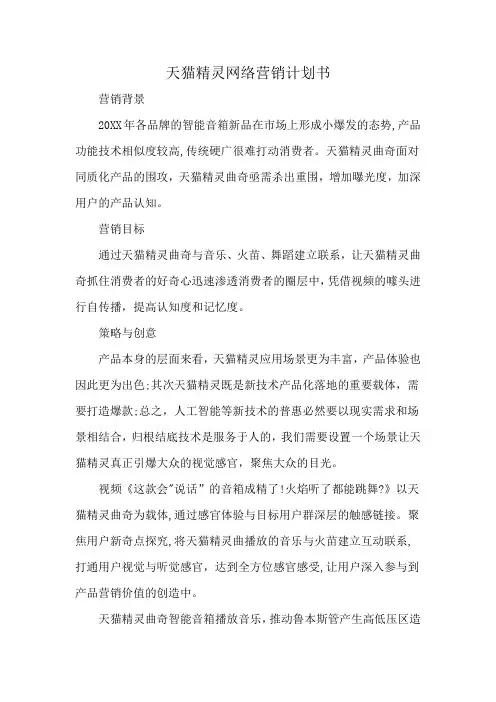 天猫精灵网络营销计划书

营销背景

20XX年各品牌的智能音箱新品在市场上形成小爆发的态势，产品功能技术相似度较高，传统硬广很难打动消费者。天猫精灵曲奇面对同质化产品的围攻，天猫精灵曲奇亟需杀出重围，增加曝光度，加深用户的产品认知。

营销目标

通过天猫精灵曲奇与音乐、火苗、舞蹈建立联系，让天猫精灵曲奇抓住消费者的好奇心迅速渗透消费者的圈层中，凭借视频的噱头进行自传播，提高认知度和记忆度。

策略与创意

产品本身的层面来看，天猫精灵应用场景更为丰富，产品体验也因此更为出色;其次天猫精灵既是新技术产品化落地的重要载体，需要打造爆款;总之，人工智能等新技术的普惠必然要以现实需求和场景相结合，归根结底技术是服务于人的，我们需要设置一个场景让天猫精灵真正引爆大众的视觉感官，聚焦大众的目光。

视频《这款会"说话"的音箱成精了!火焰听了都能跳舞?》以天猫精灵曲奇为载体，通过感官体验与目标用户群深层的触感链接。聚焦用户新奇点探究，将天猫精灵曲播放的音乐与火苗建立互动联系，打通用户视觉与听觉感官，达到全方位感官感受，让用户深入参与到产品营销价值的创造中。

天猫精灵曲奇智能音箱播放音乐，推动鲁本斯管产生高低压区造